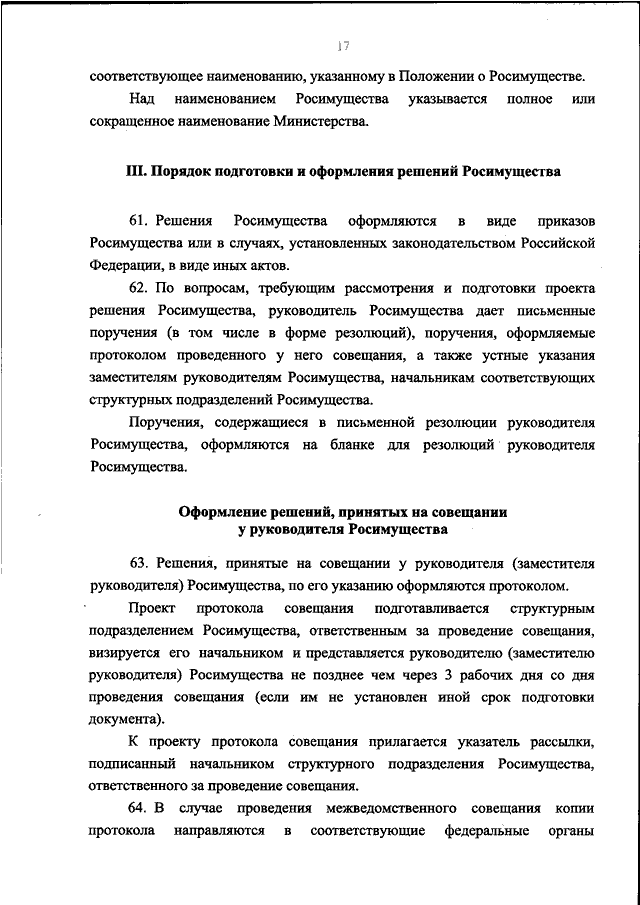 17

соответствующее наименованию, указанному в Положении о Росимуществе.

Над наименованием Росимущества указывается полное или сокращенное наименование Министерства.

III. Порядок подготовки и оформления решений Росимущества

61. Решения Росимущества оформляются в виде приказов Росимущества или в случаях, установленных законодательством Российской Федерации, в виде иных актов.

62. По вопросам, требующим рассмотрения и подготовки проекта решения Росимущества, руководитель Росимущества дает письменные поручения (в том числе в форме резолюций), поручения, оформляемые протоколом проведенного у него совещания, а также устные указания заместителям руководителям Росимущества, начальникам соответствующих структурных подразделений Росимущества.

Поручения, содержащиеся в письменной резолюции руководителя Росимущества, оформляются на бланке для резолюций руководителя Росимущества.

Оформление решений, принятых на совещании у руководителя Росимущества

63. Решения, принятые на совещании у руководителя (заместителя руководителя) Росимущества, по его указанию оформляются протоколом.

Проект протокола совещания подготавливается структурным подразделением Росимущества, ответственным за проведение совещания, визируется его начальником и представляется руководителю (заместителю руководителя) Росимущества не позднее чем через 3 рабочих дня со дня проведения совещания (если им не установлен иной срок подготовки документа).

К проекту протокола совещания прилагается указатель рассылки, подписанный начальником структурного подразделения Росимущества, ответственного за проведение совещания.

64. В случае проведения межведомственного совещания копии протокола направляются в соответствующие федеральные органы